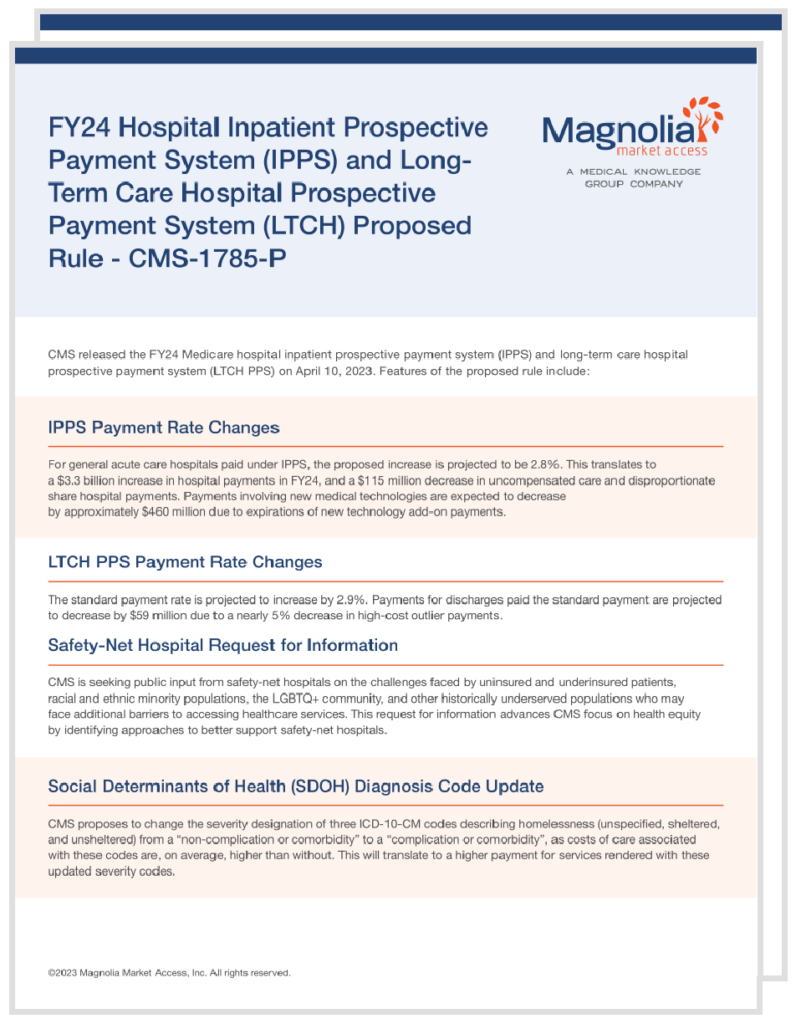 FY24 Hospital Inpatient Prospective Payment System (IPPS) and Long-Term Care Hospital Prospective Payment System (LTCH) Proposed Rule - CMS-1785-P

Magnolia
market access
A MEDICAL KNOWLEDGE GROUP COMPANY

CMS released the FY24 Medicare hospital inpatient prospective payment system (IPPS) and long-term care hospital prospective payment system (LTCH PPS) on April 10, 2023. Features of the proposed rule include:

IPPS Payment Rate Changes

For general acute care hospitals paid under IPPS, the proposed increase is projected to be 2.8%. This translates to a $3.3 billion increase in hospital payments in FY24, and a $115 million decrease in uncompensated care and disproportionate share hospital payments. Payments involving new medical technologies are expected to decrease by approximately $460 million due to expirations of new technology add-on payments.

LTCH PPS Payment Rate Changes

The standard payment rate is projected to increase by 2.9%. Payments for discharges paid the standard payment are projected to decrease by $59 million due to a nearly 5% decrease in high-cost outlier payments.

Safety-Net Hospital Request for Information

CMS is seeking public input from safety-net hospitals on the challenges faced by uninsured and underinsured patients, racial and ethnic minority populations, the LGBTQ+ community, and other historically underserved populations who may face additional barriers to accessing healthcare services. This request for information advances CMS focus on health equity by identifying approaches to better support safety-net hospitals.

Social Determinants of Health (SDOH) Diagnosis Code Update

CMS proposes to change the severity designation of three ICD-10-CM codes describing homelessness (unspecified, sheltered, and unsheltered) from a "non-complication or comorbidity" to a "complication or comorbidity", as costs of care associated with these codes are, on average, higher than without. This will translate to a higher payment for services rendered with these updated severity codes.

©2023 Magnolia Market Access, Inc. All rights reserved.